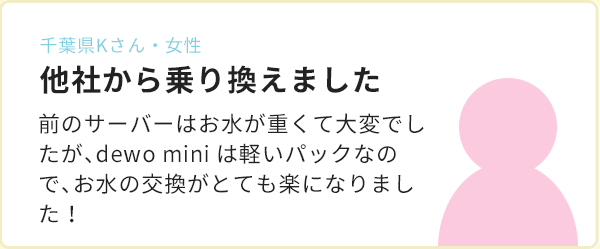 千葉県Kさん・女性

他社から乗り換えました

前のサーバーはお水が重くて大変でしたが、dewo mini は軽いパックなので、お水の交換がとても楽になりました！